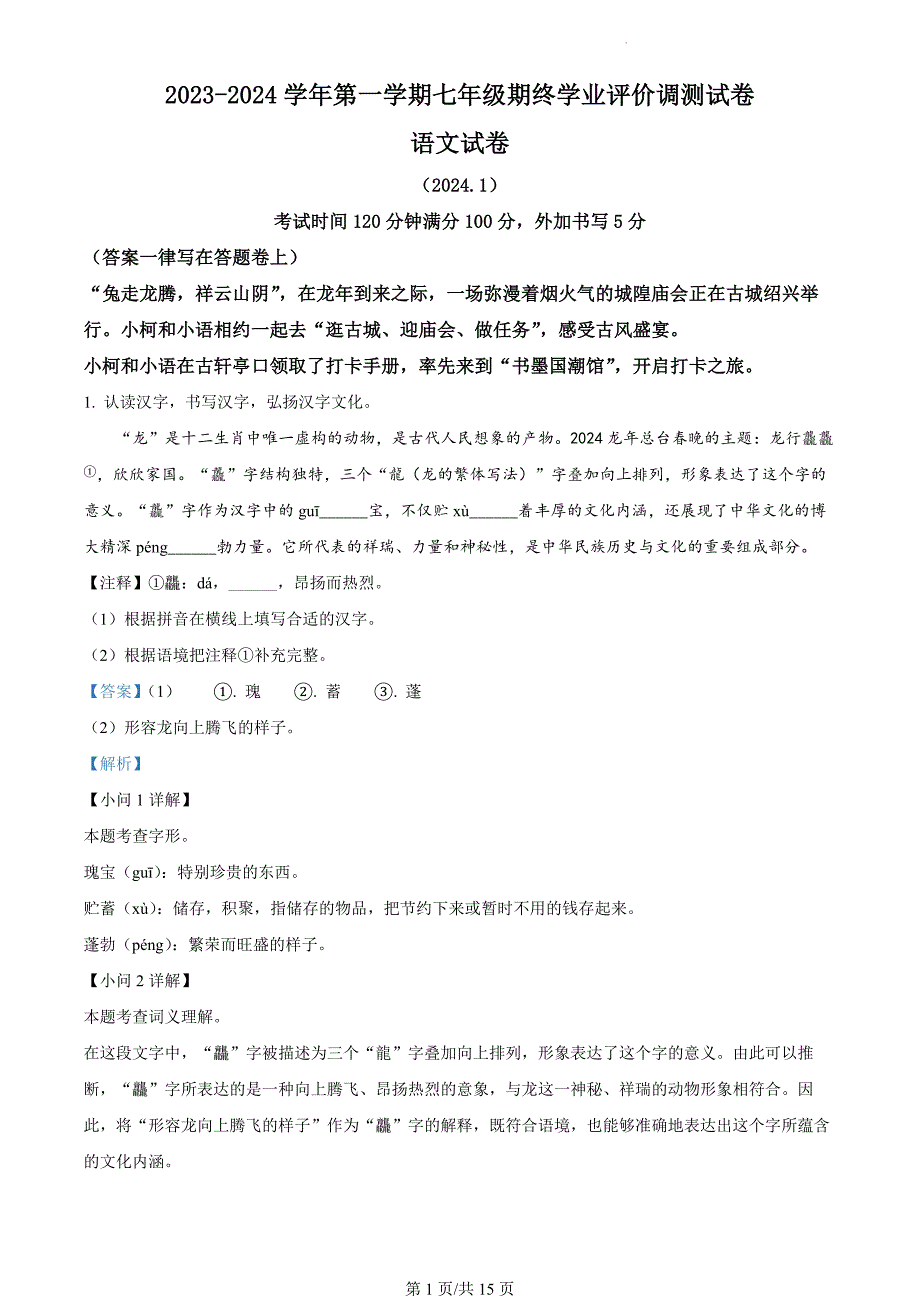 2023-2024 学年第一学期七年级期终学业评价调测试卷

语文试卷

（2024.1）

考试时间 120 分钟满分 100 分，外加书写 5 分

（答案一律写在答题卷上）

“兔走龙腾，祥云山阴”，在龙年到来之际，一场弥漫着烟火气的城隍庙会正在古城绍兴举行。小柯和小语相约一起去“逛古城、迎庙会、做任务”，感受古风盛宴。

小柯和小语在古轩亭口领取了打卡手册，率先来到“书墨国潮馆”，开启打卡之旅。

1. 认读汉字，书写汉字，弘扬汉字文化。

“龙”是十二生肖中唯一虚构的动物，是古代人民想象的产物。2024 龙年总台春晚的主题：龙行龘龘①，欣欣家国。“龘”字结构独特，三个“龍（龙的繁体写法）”字叠加向上排列，形象表达了这个字的意义。“龘”字作为汉字中的 guī______宝，不仅贮 xù______着丰厚的文化内涵，还展现了中华文化的博大精深 péng______勃力量。它所代表的祥瑞、力量和神秘性，是中华民族历史与文化的重要组成部分。

【注释】①龘：dá，______，昂扬而热烈。

（1）根据拼音在横线上填写合适的汉字。

（2）根据语境把注释①补充完整。

【答案】（1） ①. 瑰 ②. 蓄 ③. 蓬

（2）形容龙向上腾飞的样子。

【解析】

【小问 1 详解】

本题考查字形。

瑰宝（guī）：特别珍贵的东西。

贮蓄（xù）：储存，积聚，指储存的物品，把节约下来或暂时不用的钱存起来。

蓬勃（péng）：繁荣而旺盛的样子。

【小问 2 详解】

本题考查词义理解。

在这段文字中，“龘”字被描述为三个“龍”字叠加向上排列，形象表达了这个字的意义。由此可以推断，“龘”字所表达的是一种向上腾飞、昂扬热烈的意象，与龙这一神秘、祥瑞的动物形象相符合。因此，将“形容龙向上腾飞的样子”作为“龘”字的解释，既符合语境，也能够准确地表达出这个字所蕴含的文化内涵。

第 1 页/共 15 页